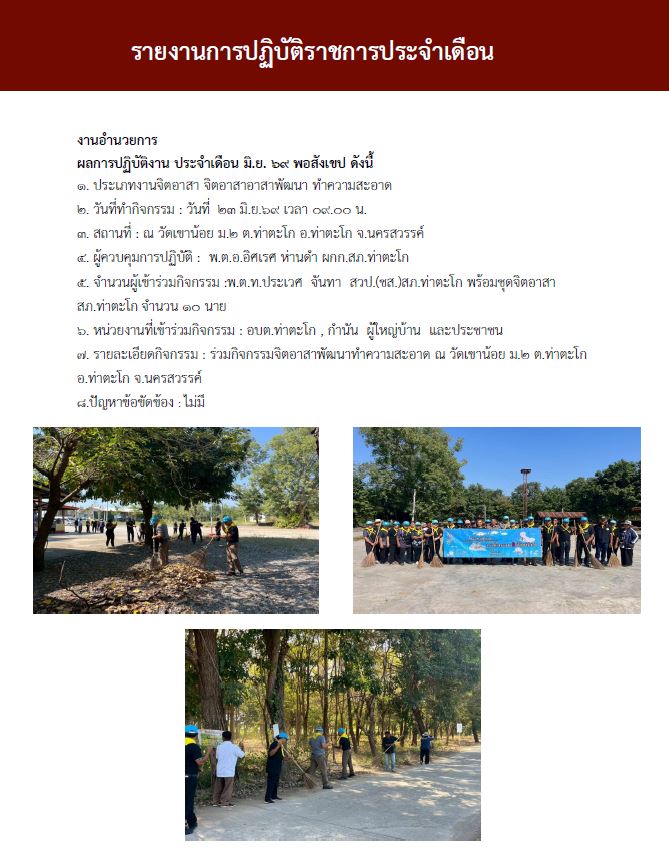 รายงานการปฏิบัติราชการประจำเดือน

งานอำนวยการ
ผลการปฏิบัติงาน ประจำเดือน มิ.ย. ๖๙ พอสังเขป ดังนี้
๑. ประเภทงานจิตอาสา จิตอาสาอาสาพัฒนา ทำความสะอาด
๒. วันที่ทำกิจกรรม : วันที่ ๒๓ มิ.ย.๖๙ เวลา ๐๙.๐๐ น.
๓. สถานที่ : ณ วัดเขาน้อย ม.๒ ต.ท่าตะโก อ.ท่าตะโก จ.นครสวรรค์
๔. ผู้ควบคุมการปฏิบัติ : พ.ต.อ.อิศเรศ ห่านดำ ผกก.สภ.ท่าตะโก
๕. จำนวนผู้เข้าร่วมกิจกรรม :พ.ต.ท.ประเวศ จันทา สวป.(ชส.)สภ.ท่าตะโก พร้อมชุดจิตอาสา สภ.ท่าตะโก จำนวน ๑๐ นาย
๖. หน่วยงานที่เข้าร่วมกิจกรรม : อบต.ท่าตะโก , กำนัน ผู้ใหญ่บ้าน และประชาชน
๗. รายละเอียดกิจกรรม : ร่วมกิจกรรมจิตอาสาพัฒนาทำความสะอาด ณ วัดเขาน้อย ม.๒ ต.ท่าตะโก อ.ท่าตะโก จ.นครสวรรค์
๘.ปัญหาข้อขัดข้อง : ไม่มี